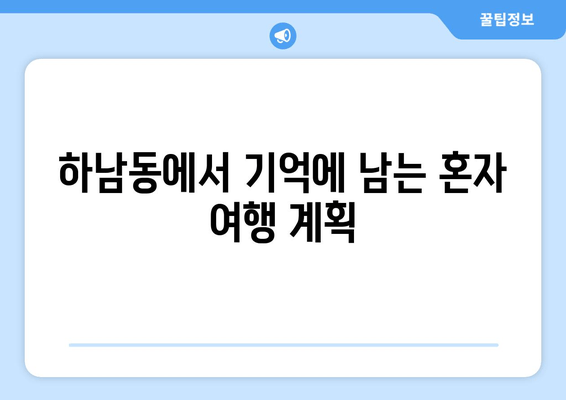 꿀팁정보

하남동에서 기억에 남는 혼자 여행 계획